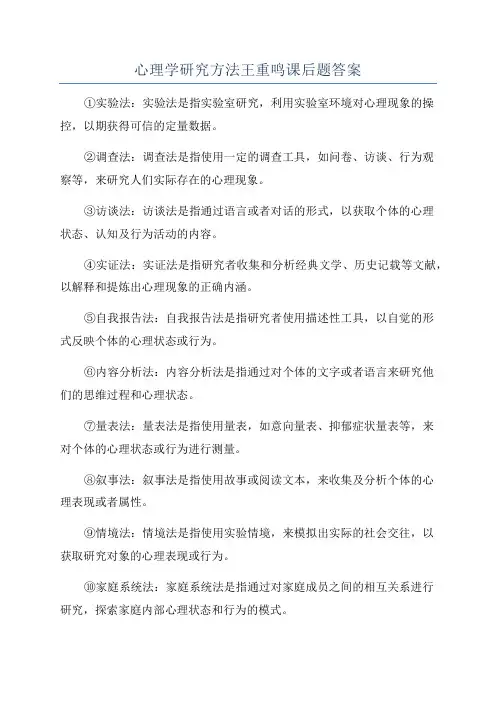 心理学研究方法王重鸣课后题答案

①实验法：实验法是指实验室研究，利用实验室环境对心理现象的操控，以期获得可信的定量数据。

②调查法：调查法是指使用一定的调查工具，如问卷、访谈、行为观察等，来研究人们实际存在的心理现象。

③访谈法：访谈法是指通过语言或者对话的形式，以获取个体的心理状态、认知及行为活动的内容。

④实证法：实证法是指研究者收集和分析经典文学、历史记载等文献，以解释和提炼出心理现象的正确内涵。

⑤自我报告法：自我报告法是指研究者使用描述性工具，以自觉的形式反映个体的心理状态或行为。

⑥内容分析法：内容分析法是指通过对个体的文字或者语言来研究他们的思维过程和心理状态。

⑦量表法：量表法是指使用量表，如意向量表、抑郁症状量表等，来对个体的心理状态或行为进行测量。

⑧叙事法：叙事法是指使用故事或阅读文本，来收集及分析个体的心理表现或者属性。

⑨情境法：情境法是指使用实验情境，来模拟出实际的社会交往，以获取研究对象的心理表现或行为。

⑩家庭系统法：家庭系统法是指通过对家庭成员之间的相互关系进行研究，探索家庭内部心理状态和行为的模式。